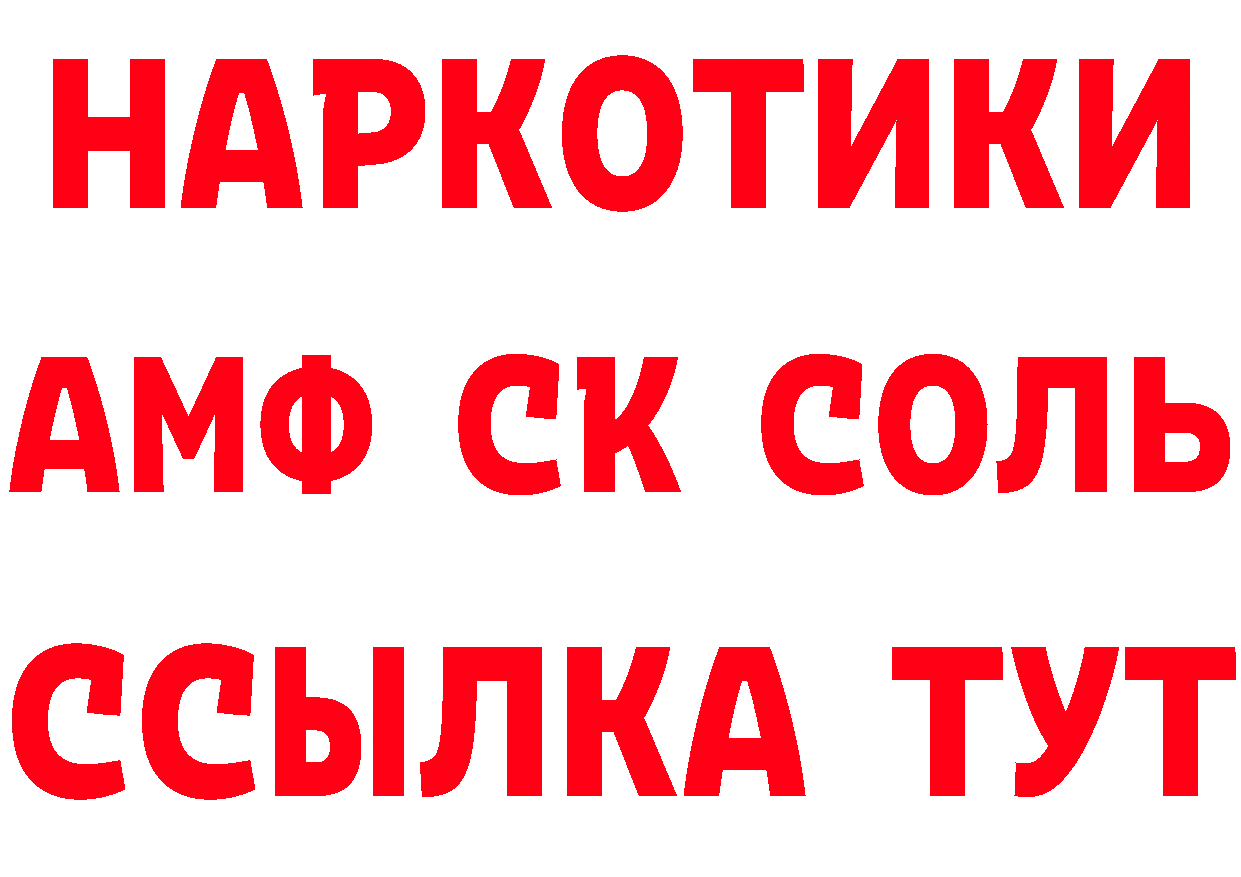 НАРКОТИКИ
АМФ СК СОЛЬ
ССЫЛКА ТУТ